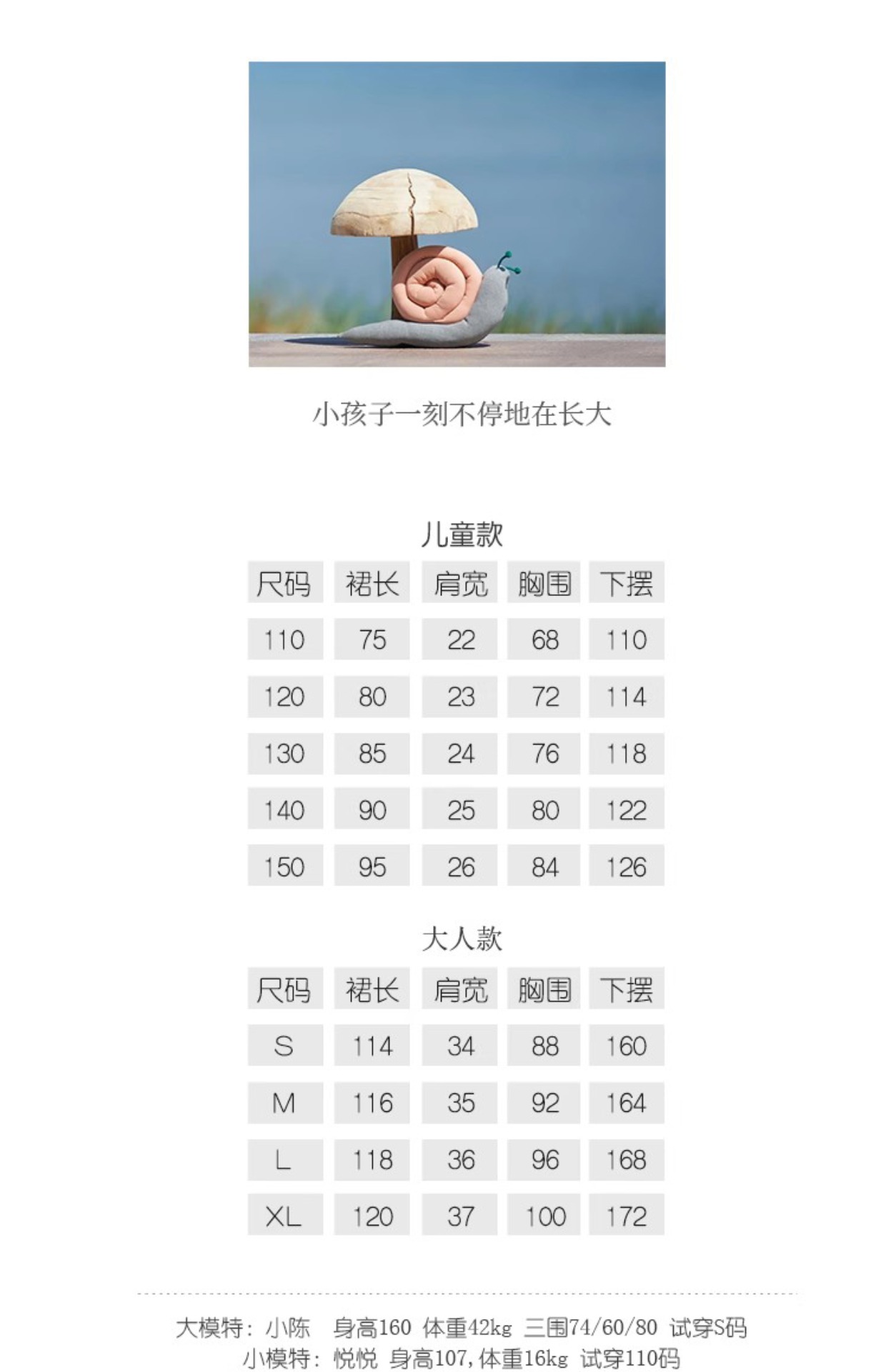 小孩子一刻不停地在长大

儿童款

| 尺码 | 裙长 | 肩宽 | 胸围 | 下摆 |
|---|---|---|---|---|
| 110 | 75 | 22 | 68 | 110 |
| 120 | 80 | 23 | 72 | 114 |
| 130 | 85 | 24 | 76 | 118 |
| 140 | 90 | 25 | 80 | 122 |
| 150 | 95 | 26 | 84 | 126 |

大人款

| 尺码 | 裙长 | 肩宽 | 胸围 | 下摆 |
|---|---|---|---|---|
| S | 114 | 34 | 88 | 160 |
| M | 116 | 35 | 92 | 164 |
| L | 118 | 36 | 96 | 168 |
| XL | 120 | 37 | 100 | 172 |

大模特：小陈 身高160 体重42kg 三围74/60/80 试穿S码
小模特：悦悦 身高107,体重16kg 试穿110码